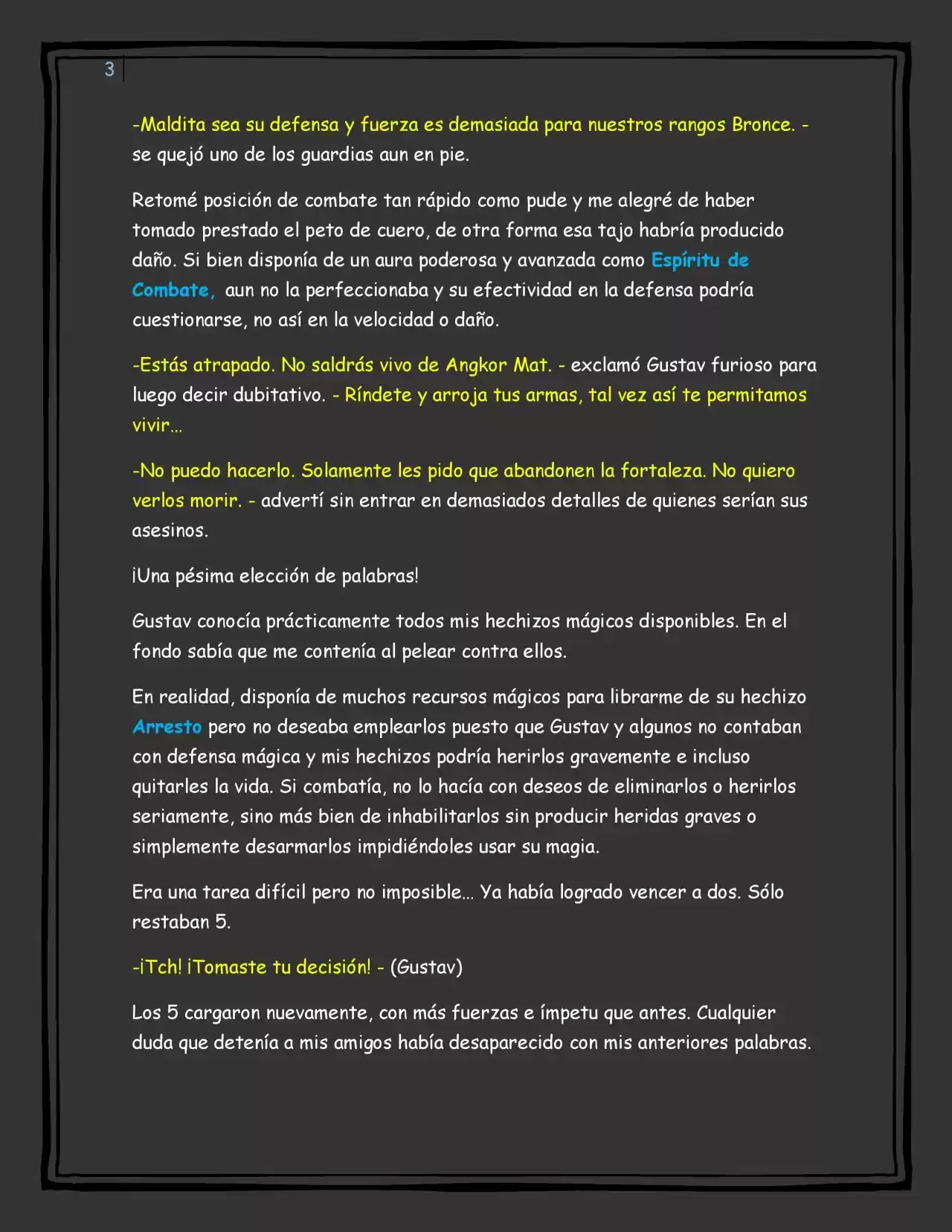 3

-Maldita sea su defensa y fuerza es demasiada para nuestros rangos Bronce. - se quejó uno de los guardias aun en pie.

Retomé posición de combate tan rápido como pude y me alegré de haber tomado prestado el peto de cuero, de otra forma esa tajo habría producido daño. Si bien disponía de un aura poderosa y avanzada como Espíritu de Combate, aun no la perfeccionaba y su efectividad en la defensa podría cuestionarse, no así en la velocidad o daño.

-Estás atrapado. No saldrás vivo de Angkor Mat. - exclamó Gustav furioso para luego decir dubitativo. - Ríndete y arroja tus armas, tal vez así te permitamos vivir...

-No puedo hacerlo. Solamente les pido que abandonen la fortaleza. No quiero verlos morir. - advertí sin entrar en demasiados detalles de quienes serían sus asesinos.

¡Una pésima elección de palabras!

Gustav conocía prácticamente todos mis hechizos mágicos disponibles. En el fondo sabía que me contenía al pelear contra ellos.

En realidad, disponía de muchos recursos mágicos para librarme de su hechizo Arresto pero no deseaba emplearlos puesto que Gustav y algunos no contaban con defensa mágica y mis hechizos podría herirlos gravemente e incluso quitarles la vida. Si combatía, no lo hacía con deseos de eliminarlos o herirlos seriamente, sino más bien de inhabilitarlos sin producir heridas graves o simplemente desarmarlos impidiéndoles usar su magia.

Era una tarea difícil pero no imposible... Ya había logrado vencer a dos. Sólo restaban 5.

-¡Tch! ¡Tomaste tu decisión! - (Gustav)

Los 5 cargaron nuevamente, con más fuerzas e ímpetu que antes. Cualquier duda que detenía a mis amigos había desaparecido con mis anteriores palabras.